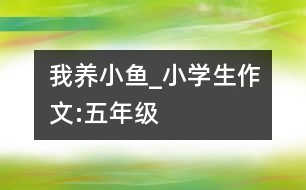 我养小鱼_小学生作文:五年级